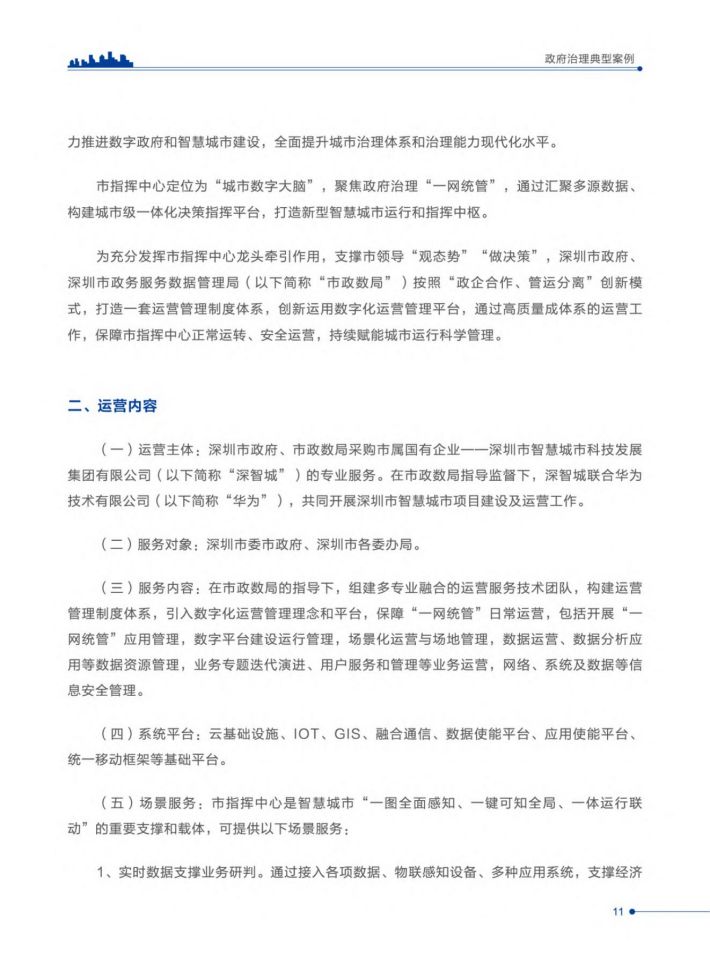 政府治理典型案例

力推进数字政府和智慧城市建设，全面提升城市治理体系和治理能力现代化水平。

市指挥中心定位为“城市数字大脑”，聚焦政府治理“一网统管”，通过汇聚多源数据、构建城市级一体化决策指挥平台，打造新型智慧城市运行和指挥中枢。

为充分发挥市指挥中心龙头牵引作用，支撑市领导“观态势”“做决策”，深圳市政府、深圳市政务服务数据管理局（以下简称“市政数局”）按照“政企合作、管运分离”创新模式，打造一套运营管理制度体系，创新运用数字化运营管理平台，通过高质量成体系的运营工作，保障市指挥中心正常运转、安全运营，持续赋能城市运行科学管理。

二、运营内容

（一）运营主体：深圳市政府、市政数局采购市属国有企业——深圳市智慧城市科技发展集团有限公司（以下简称“深智城”）的专业服务。在市政数局指导监督下，深智城联合华为技术有限公司（以下简称“华为”），共同开展深圳市智慧城市项目建设及运营工作。

（二）服务对象：深圳市委市政府、深圳市各委办局。

（三）服务内容：在市政数局的指导下，组建多专业融合的运营服务技术团队，构建运营管理制度体系，引入数字化运营管理理念和平台，保障“一网统管”日常运营，包括开展“一网统管”应用管理，数字平台建设运行管理，场景化运营与场地管理，数据运营、数据分析应用等数据资源管理，业务专题迭代演进、用户服务和管理等业务运营，网络、系统及数据等信息安全管理。

（四）系统平台：云基础设施、IOT、GIS、融合通信、数据使能平台、应用使能平台、统一移动框架等基础平台。

（五）场景服务：市指挥中心是智慧城市“一图全面感知、一键可知全局、一体运行联动”的重要支撑和载体，可提供以下场景服务：

1、实时数据支撑业务研判。通过接入各项数据、物联感知设备、多种应用系统，支撑经济

11